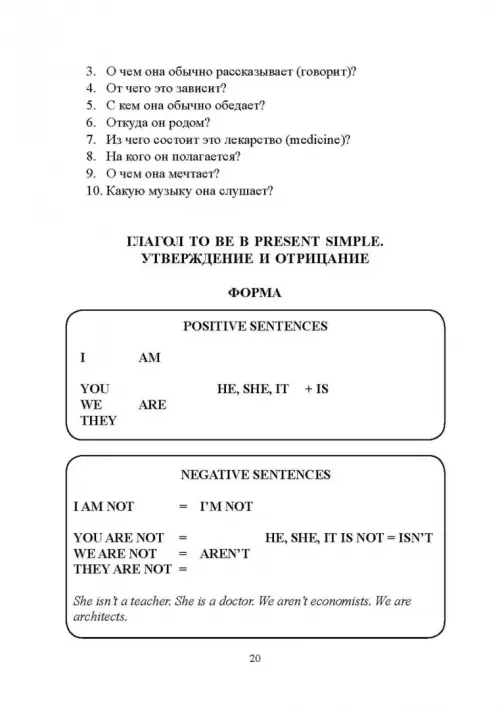 3. О чем она обычно рассказывает (говорит)?
4. От чего это зависит?
5. С кем она обычно обедает?
6. Откуда он родом?
7. Из чего состоит это лекарство (medicine)?
8. На кого он полагается?
9. О чем она мечтает?
10. Какую музыку она слушает?

ГЛАГОЛ TO BE В PRESENT SIMPLE.
УТВЕРЖДЕНИЕ И ОТРИЦАНИЕ

ФОРМА

POSITIVE SENTENCES

I AM

YOU
WE ARE
THEY

HE, SHE, IT + IS

NEGATIVE SENTENCES

I AM NOT = I'M NOT

YOU ARE NOT =
WE ARE NOT = AREN'T
THEY ARE NOT =

HE, SHE, IT IS NOT = ISN'T

She isn't a teacher. She is a doctor. We aren't economists. We are architects.

20